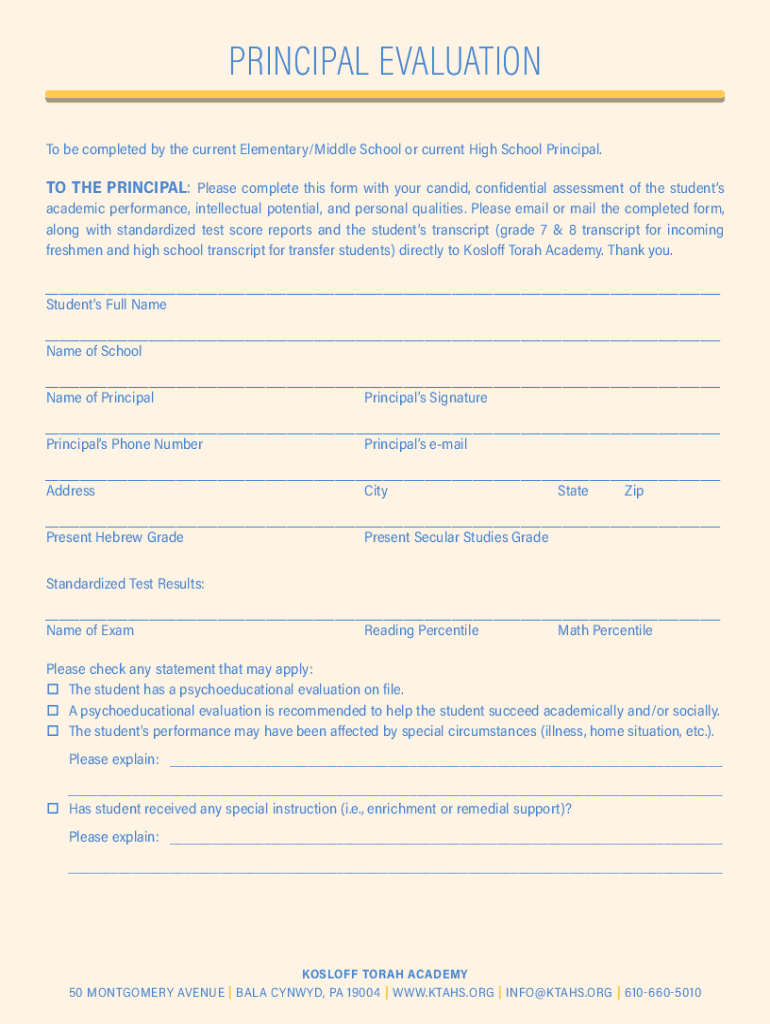 PRINCIPAL EVALUATION

To be completed by the current Elementary/Middle School or current High School Principal.

TO THE PRINCIPAL: Please complete this form with your candid, confidential assessment of the student's academic performance, intellectual potential, and personal qualities. Please email or mail the completed form, along with standardized test score reports and the student's transcript (grade 7 & 8 transcript for incoming freshmen and high school transcript for transfer students) directly to Kosloff Torah Academy. Thank you.

Student's Full Name

Name of School

Name of Principal
Principal's Signature

Principal's Phone Number
Principal's e-mail

Address
City
State
Zip

Present Hebrew Grade
Present Secular Studies Grade

Standardized Test Results:

Name of Exam
Reading Percentile
Math Percentile

Please check any statement that may apply:
☐ The student has a psychoeducational evaluation on file.
☐ A psychoeducational evaluation is recommended to help the student succeed academically and/or socially.
☐ The student's performance may have been affected by special circumstances (illness, home situation, etc.).
Please explain:

☐ Has student received any special instruction (i.e., enrichment or remedial support)?
Please explain:

KOSLOFF TORAH ACADEMY
50 MONTGOMERY AVENUE | BALA CYNWYD, PA 19004 | WWW.KTAHS.ORG | INFO@KTAHS.ORG | 610-660-5010